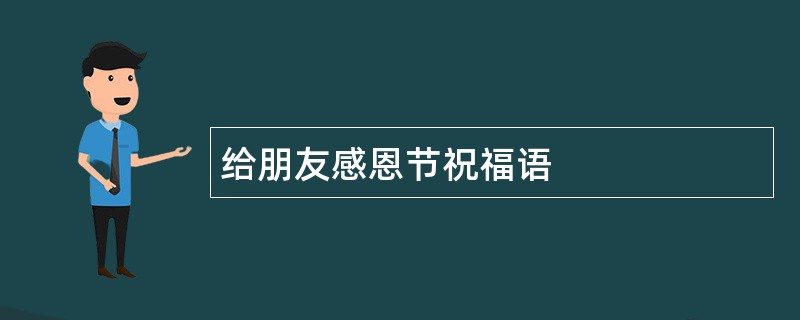 给朋友感恩节祝福语